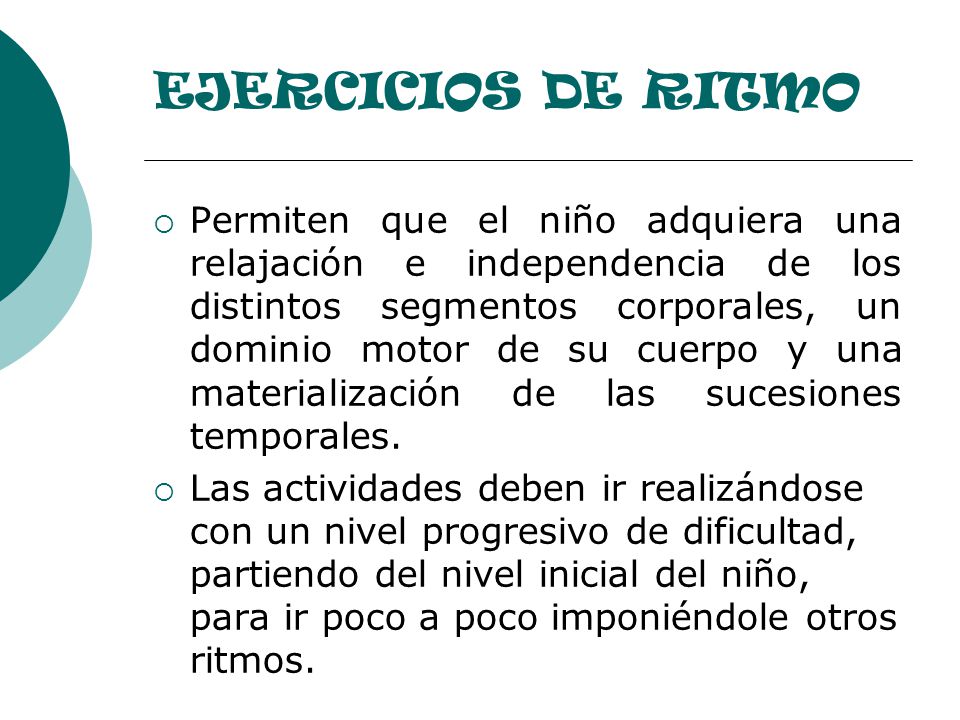 EJERCICIOS DE RITMO

○ Permiten que el niño adquiera una relajación e independencia de los distintos segmentos corporales, un dominio motor de su cuerpo y una materialización de las sucesiones temporales.

○ Las actividades deben ir realizándose con un nivel progresivo de dificultad, partiendo del nivel inicial del niño, para ir poco a poco imponiéndole otros ritmos.